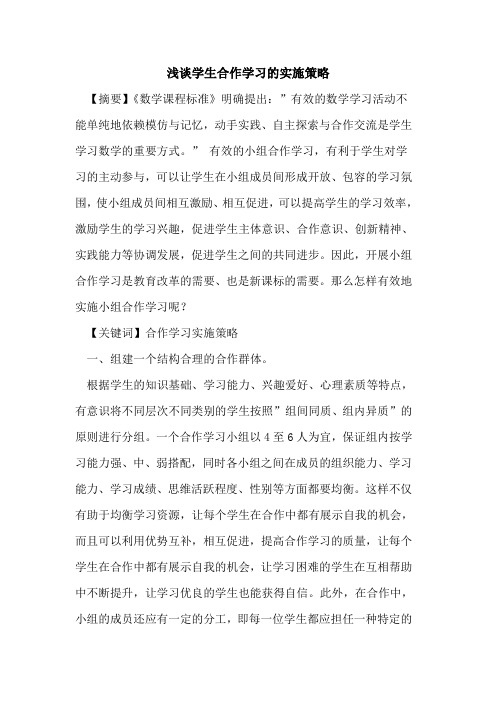 浅谈学生合作学习的实施策略

【摘要】《数学课程标准》明确提出：”有效的数学学习活动不能单纯地依赖模仿与记忆，动手实践、自主探索与合作交流是学生学习数学的重要方式。” 有效的小组合作学习，有利于学生对学习的主动参与，可以让学生在小组成员间形成开放、包容的学习氛围，使小组成员间相互激励、相互促进，可以提高学生的学习效率，激励学生的学习兴趣，促进学生主体意识、合作意识、创新精神、实践能力等协调发展，促进学生之间的共同进步。因此，开展小组合作学习是教育改革的需要、也是新课标的需要。那么怎样有效地实施小组合作学习呢？

【关键词】合作学习实施策略

一、组建一个结构合理的合作群体。

根据学生的知识基础、学习能力、兴趣爱好、心理素质等特点，有意识将不同层次不同类别的学生按照”组间同质、组内异质”的原则进行分组。一个合作学习小组以4至6人为宜，保证组内按学习能力强、中、弱搭配，同时各小组之间在成员的组织能力、学习能力、学习成绩、思维活跃程度、性别等方面都要均衡。这样不仅有助于均衡学习资源，让每个学生在合作中都有展示自我的机会，而且可以利用优势互补，相互促进，提高合作学习的质量，让每个学生在合作中都有展示自我的机会，让学习困难的学生在互相帮助中不断提升，让学习优良的学生也能获得自信。此外，在合作中，小组的成员还应有一定的分工，即每一位学生都应担任一种特定的